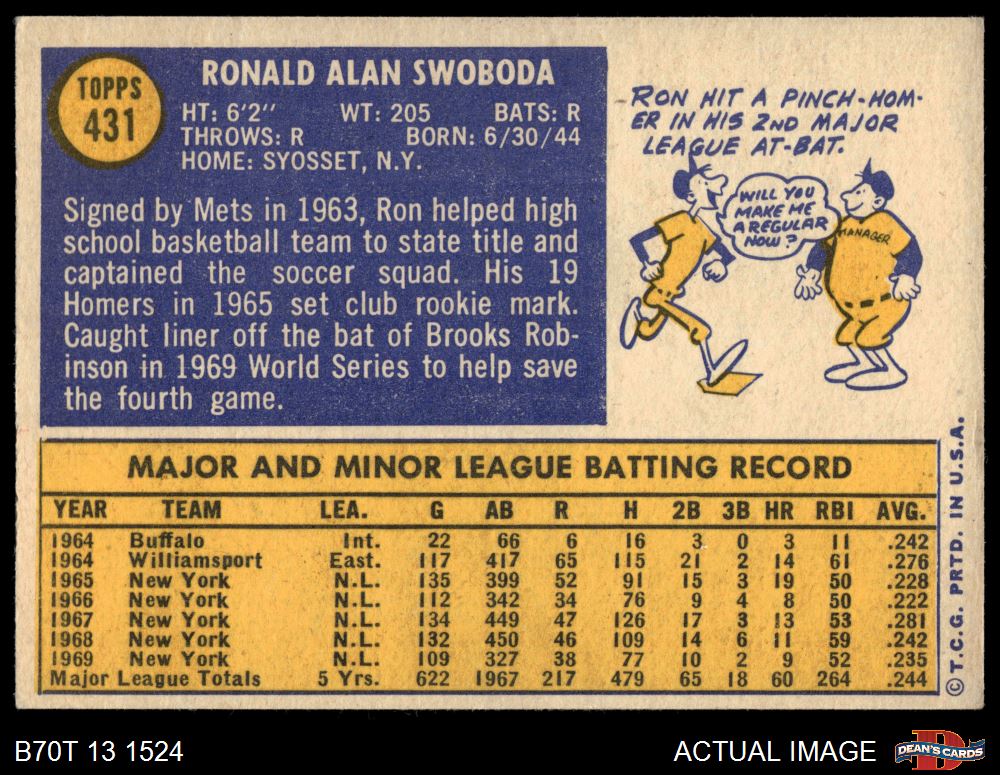 TOPPS
431

RONALD ALAN SWOBODA

HT: 6'2" WT: 205 BATS: R
THROWS: R BORN: 6/30/44
HOME: SYOSSET, N.Y.

Signed by Mets in 1963, Ron helped high school basketball team to state title and captained the soccer squad. His 19 Homers in 1965 set club rookie mark. Caught liner off the bat of Brooks Robinson in 1969 World Series to help save the fourth game.

-RON HIT A PINCH-HOMER IN HIS 2ND MAJOR LEAGUE AT-BAT.

WILL YOU MAKE ME A REGULAR NOW?

MANAGER

MAJOR AND MINOR LEAGUE BATTING RECORD

| YEAR | TEAM | LEA. | G | AB | R | H | 2B | 3B | HR | RBI | AVG. |
|---|---|---|---|---|---|---|---|---|---|---|---|
| 1964 | Buffalo | Int. | 22 | 66 | 6 | 16 | 3 | 0 | 3 | 11 | .242 |
| 1964 | Williamsport | East. | 117 | 417 | 65 | 115 | 21 | 2 | 14 | 61 | .276 |
| 1965 | New York | N.L. | 135 | 399 | 52 | 91 | 15 | 3 | 19 | 50 | .228 |
| 1966 | New York | N.L. | 112 | 342 | 34 | 76 | 9 | 4 | 8 | 50 | .222 |
| 1967 | New York | N.L. | 134 | 449 | 47 | 126 | 17 | 3 | 13 | 53 | .281 |
| 1968 | New York | N.L. | 132 | 450 | 46 | 109 | 14 | 6 | 11 | 59 | .242 |
| 1969 | New York | N.L. | 109 | 327 | 38 | 77 | 10 | 2 | 9 | 52 | .235 |
| Major League Totals | | 5 Yrs. | 622 | 1967 | 217 | 479 | 65 | 18 | 60 | 264 | .244 |

© T.C.G. PRTD. IN U.S.A.

B70T 13 1524

ACTUAL IMAGE

DEAN'S CARDS